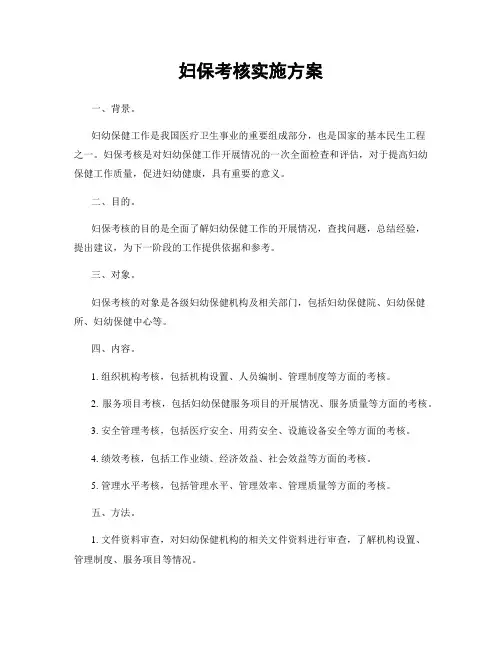 妇保考核实施方案

一、背景。

妇幼保健工作是我国医疗卫生事业的重要组成部分，也是国家的基本民生工程之一。妇保考核是对妇幼保健工作开展情况的一次全面检查和评估，对于提高妇幼保健工作质量，促进妇幼健康，具有重要的意义。

二、目的。

妇保考核的目的是全面了解妇幼保健工作的开展情况，查找问题，总结经验，提出建议，为下一阶段的工作提供依据和参考。

三、对象。

妇保考核的对象是各级妇幼保健机构及相关部门，包括妇幼保健院、妇幼保健所、妇幼保健中心等。

四、内容。

1. 组织机构考核，包括机构设置、人员编制、管理制度等方面的考核。

2. 服务项目考核，包括妇幼保健服务项目的开展情况、服务质量等方面的考核。

3. 安全管理考核，包括医疗安全、用药安全、设施设备安全等方面的考核。

4. 绩效考核，包括工作业绩、经济效益、社会效益等方面的考核。

5. 管理水平考核，包括管理水平、管理效率、管理质量等方面的考核。

五、方法。

1. 文件资料审查，对妇幼保健机构的相关文件资料进行审查，了解机构设置、管理制度、服务项目等情况。